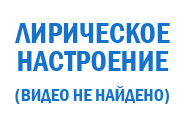 ЛИРИЧЕСКОЕ НАСТРОЕНИЕ

(ВИДЕО НЕ НАЙДЕНО)